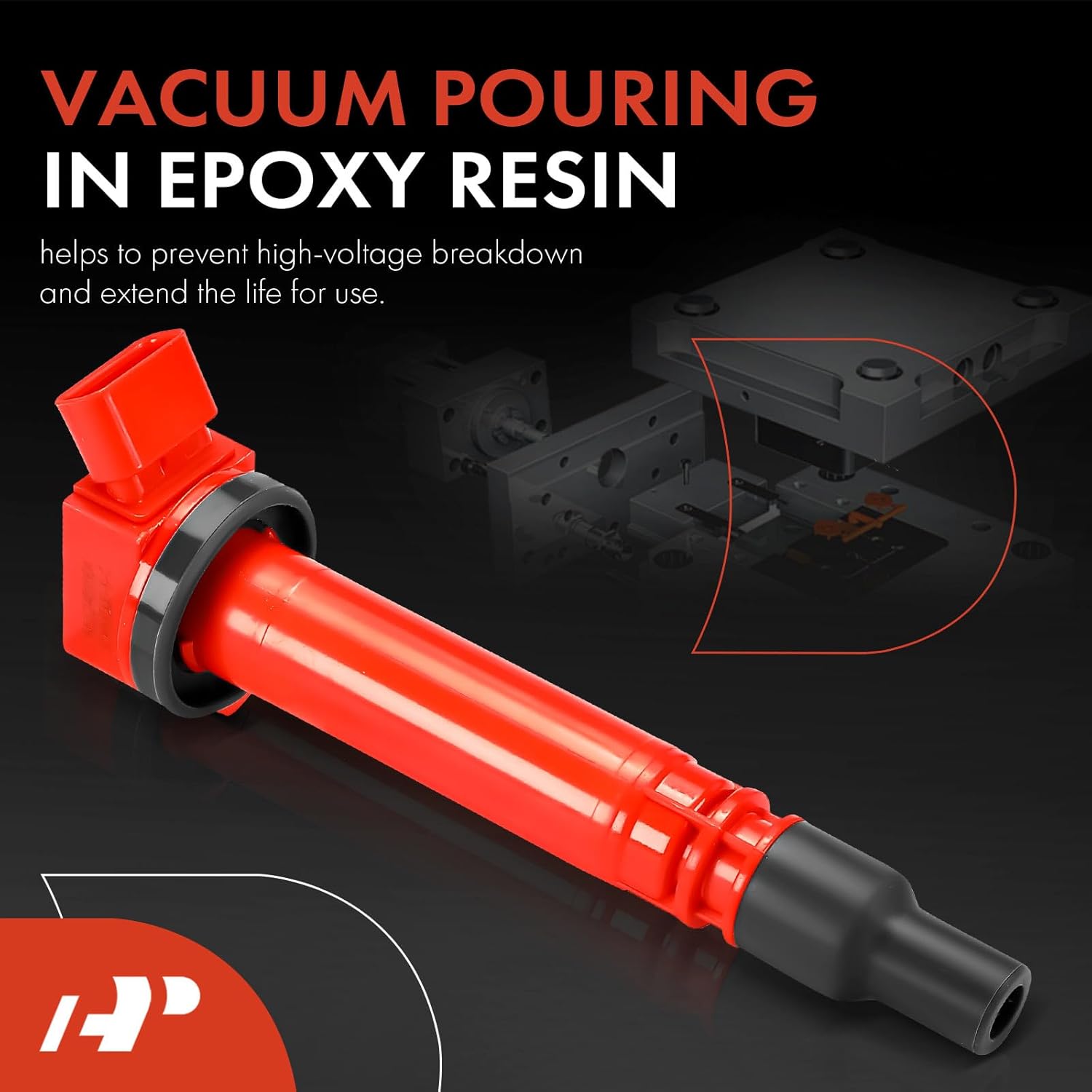 VACUUM POURING
IN EPOXY RESIN

helps to prevent high-voltage breakdown and extend the life for use.

AP